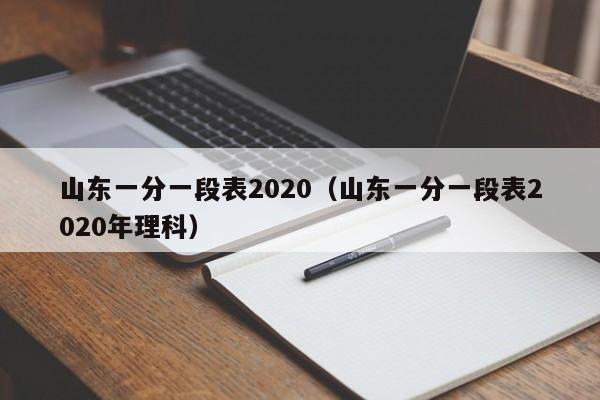 山东一分一段表2020（山东一分一段表2020年理科）